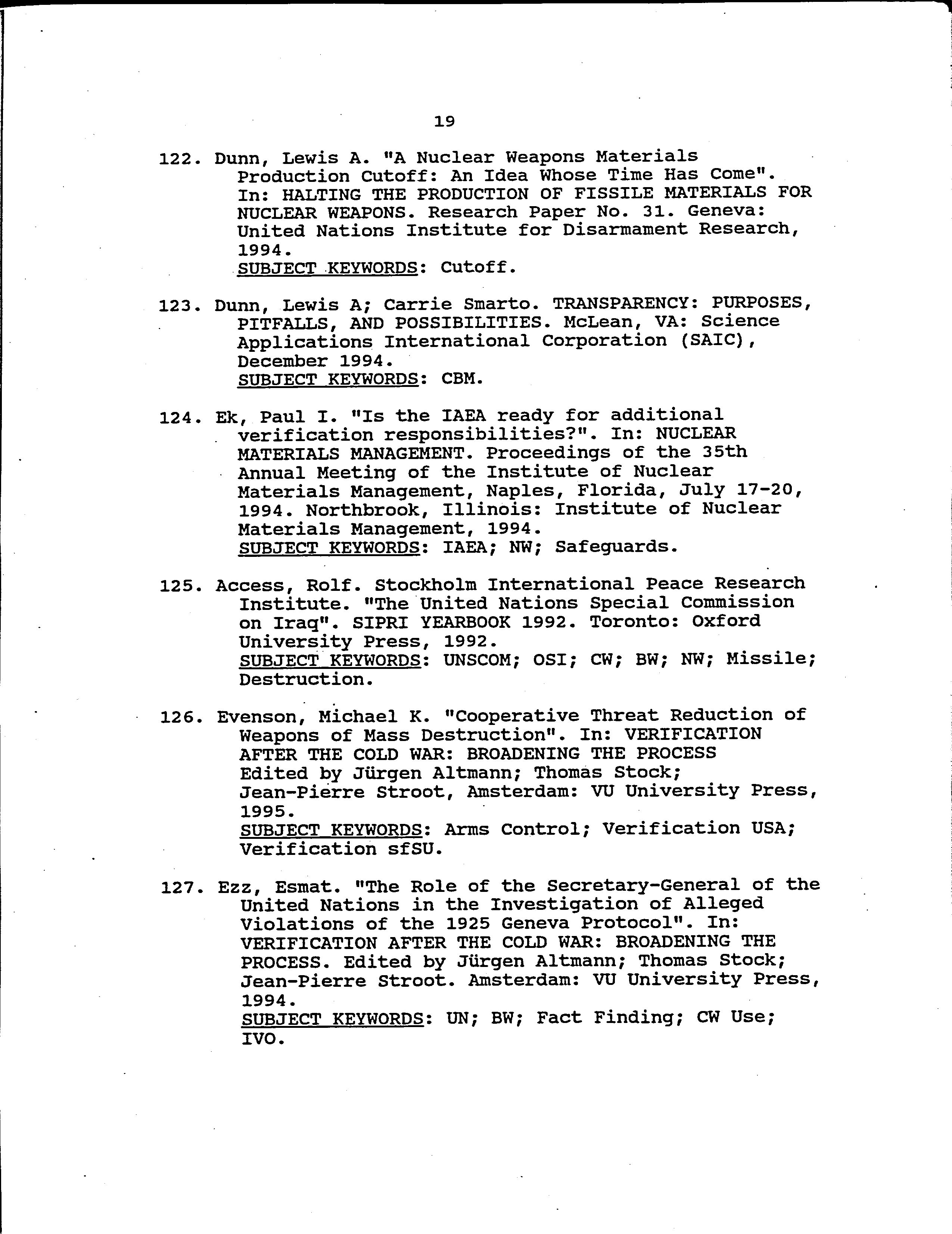 19

122. Dunn, Lewis A. "A Nuclear Weapons Materials Production Cutoff: An Idea Whose Time Has Come". In: HALTING THE PRODUCTION OF FISSILE MATERIALS FOR NUCLEAR WEAPONS. Research Paper No. 31. Geneva: United Nations Institute for Disarmament Research, 1994.
SUBJECT KEYWORDS: Cutoff.

123. Dunn, Lewis A; Carrie Smarto. TRANSPARENCY: PURPOSES, PITFALLS, AND POSSIBILITIES. McLean, VA: Science Applications International Corporation (SAIC), December 1994.
SUBJECT KEYWORDS: CBM.

124. Ek, Paul I. "Is the IAEA ready for additional verification responsibilities?". In: NUCLEAR MATERIALS MANAGEMENT. Proceedings of the 35th Annual Meeting of the Institute of Nuclear Materials Management, Naples, Florida, July 17-20, 1994. Northbrook, Illinois: Institute of Nuclear Materials Management, 1994.
SUBJECT KEYWORDS: IAEA; NW; Safeguards.

125. Access, Rolf. Stockholm International Peace Research Institute. "The United Nations Special Commission on Iraq". SIPRI YEARBOOK 1992. Toronto: Oxford University Press, 1992.
SUBJECT KEYWORDS: UNSCOM; OSI; CW; BW; NW; Missile; Destruction.

126. Evenson, Michael K. "Cooperative Threat Reduction of Weapons of Mass Destruction". In: VERIFICATION AFTER THE COLD WAR: BROADENING THE PROCESS Edited by Jürgen Altmann; Thomas Stock; Jean-Pierre Stroot, Amsterdam: VU University Press, 1995.
SUBJECT KEYWORDS: Arms Control; Verification USA; Verification sfSU.

127. Ezz, Esmat. "The Role of the Secretary-General of the United Nations in the Investigation of Alleged Violations of the 1925 Geneva Protocol". In: VERIFICATION AFTER THE COLD WAR: BROADENING THE PROCESS. Edited by Jürgen Altmann; Thomas Stock; Jean-Pierre Stroot. Amsterdam: VU University Press, 1994.
SUBJECT KEYWORDS: UN; BW; Fact Finding; CW Use; IVO.